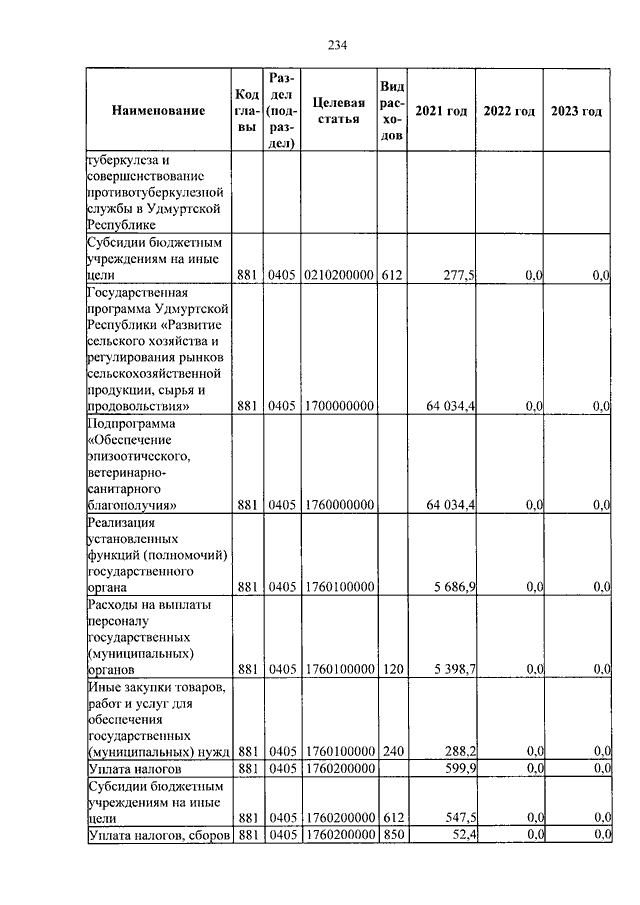 234

| Наименование | Код главы | Раздел (подраздел) | Целевая статья | Вид расходов | 2021 год | 2022 год | 2023 год |
|---|---|---|---|---|---|---|---|
| туберкулеза и совершенствование противотуберкулезной службы в Удмуртской Республике | | | | | | | |
| Субсидии бюджетным учреждениям на иные цели | 881 | 0405 | 0210200000 | 612 | 277,5 | 0,0 | 0,0 |
| Государственная программа Удмуртской Республики «Развитие сельского хозяйства и регулирования рынков сельскохозяйственной продукции, сырья и продовольствия» | 881 | 0405 | 1700000000 | | 64 034,4 | 0,0 | 0,0 |
| Подпрограмма «Обеспечение эпизоотического, ветеринарно-санитарного благополучия» | 881 | 0405 | 1760000000 | | 64 034,4 | 0,0 | 0,0 |
| Реализация установленных функций (полномочий) государственного органа | 881 | 0405 | 1760100000 | | 5 686,9 | 0,0 | 0,0 |
| Расходы на выплаты персоналу государственных (муниципальных) органов | 881 | 0405 | 1760100000 | 120 | 5 398,7 | 0,0 | 0,0 |
| Иные закупки товаров, работ и услуг для обеспечения государственных (муниципальных) нужд | 881 | 0405 | 1760100000 | 240 | 288,2 | 0,0 | 0,0 |
| Уплата налогов | 881 | 0405 | 1760200000 | | 599,9 | 0,0 | 0,0 |
| Субсидии бюджетным учреждениям на иные цели | 881 | 0405 | 1760200000 | 612 | 547,5 | 0,0 | 0,0 |
| Уплата налогов, сборов | 881 | 0405 | 1760200000 | 850 | 52,4 | 0,0 | 0,0 |